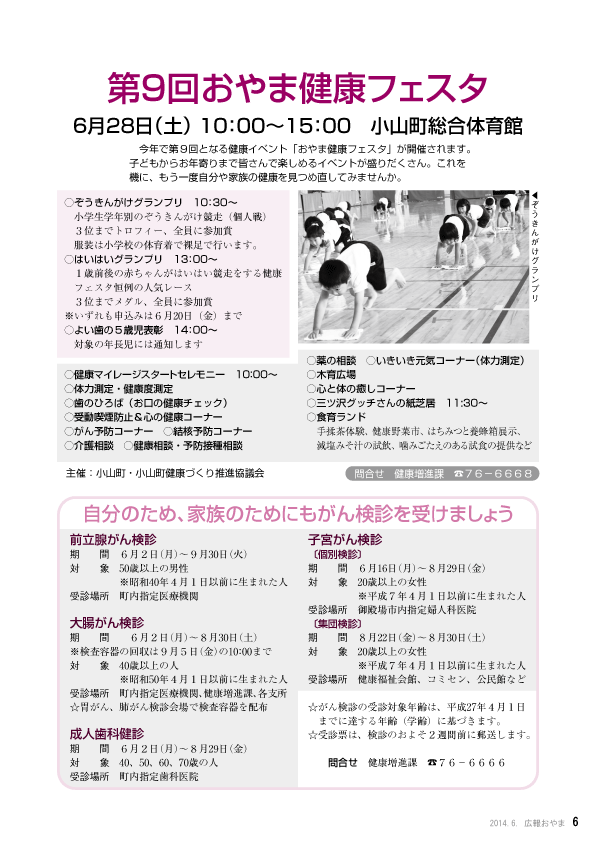 第9回おやま健康フェスタ

6月28日(土) 10:00～15:00　小山町総合体育館

今年で第9回となる健康イベント「おやま健康フェスタ」が開催されます。子どもからお年寄りまで皆さんで楽しめるイベントが盛りだくさん。これを機に、もう一度自分や家族の健康を見つめ直してみませんか。

○ぞうきんがけグランプリ　10:30～
小学生学年別のぞうきんがけ競走（個人戦）
3位までトロフィー、全員に参加賞
服装は小学校の体育着で裸足で行います。
○はいはいグランプリ　13:00～
1歳前後の赤ちゃんがはいはい競走をする健康フェスタ恒例の人気レース
3位までメダル、全員に参加賞
※いずれも申込みは6月20日（金）まで
○よい歯の5歳児表彰　14:00～
対象の年長児には通知します

◀ぞうきんがけグランプリ

○健康マイレージスタートセレモニー　10:00～
○体力測定・健康度測定
○歯のひろば（お口の健康チェック）
○受動喫煙防止＆心の健康コーナー
○がん予防コーナー　○結核予防コーナー
○介護相談　○健康相談・予防接種相談

○薬の相談　○いきいき元気コーナー（体力測定）
○木育広場
○心と体の癒しコーナー
○三ツ沢グッチさんの紙芝居　11:30～
○食育ランド
手揉茶体験、健康野菜市、はちみつと養蜂箱展示、減塩みそ汁の試飲、噛みごたえのある試食の提供など

主催：小山町・小山町健康づくり推進協議会

問合せ　健康増進課　☎76-6668

自分のため、家族のためにもがん検診を受けましょう

前立腺がん検診
期　　間　6月2日(月)～9月30日(火)
対　　象　50歳以上の男性
※昭和40年4月1日以前に生まれた人
受診場所　町内指定医療機関

大腸がん検診
期　　間　6月2日(月)～8月30日(土)
※検査容器の回収は9月5日(金)の10:00まで
対　　象　40歳以上の人
※昭和50年4月1日以前に生まれた人
受診場所　町内指定医療機関、健康増進課、各支所
☆胃がん、肺がん検診会場で検査容器を配布

成人歯科健診
期　　間　6月2日(月)～8月29日(金)
対　　象　40、50、60、70歳の人
受診場所　町内指定歯科医院

子宮がん検診
〔個別検診〕
期　　間　6月16日(月)～8月29日(金)
対　　象　20歳以上の女性
※平成7年4月1日以前に生まれた人
受診場所　御殿場市内指定婦人科医院
〔集団検診〕
期　　間　8月22日(金)～8月30日(土)
対　　象　20歳以上の女性
※平成7年4月1日以前に生まれた人
受診場所　健康福祉会館、コミセン、公民館など

☆がん検診の受診対象年齢は、平成27年4月1日までに達する年齢（学齢）に基づきます。
☆受診票は、検診のおよそ2週間前に郵送します。

問合せ　健康増進課　☎76-6666

2014. 6.　広報おやま　6